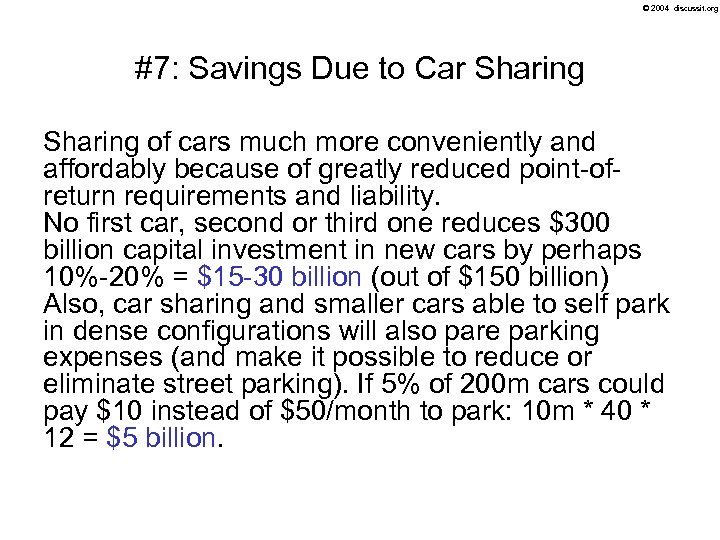 © 2004 discussit.org

#7: Savings Due to Car Sharing

Sharing of cars much more conveniently and affordably because of greatly reduced point-of-return requirements and liability.
No first car, second or third one reduces \$300 billion capital investment in new cars by perhaps 10%-20% = \$15-30 billion (out of \$150 billion)
Also, car sharing and smaller cars able to self park in dense configurations will also pare parking expenses (and make it possible to reduce or eliminate street parking). If 5% of 200m cars could pay \$10 instead of \$50/month to park: 10m * 40 * 12 = \$5 billion.